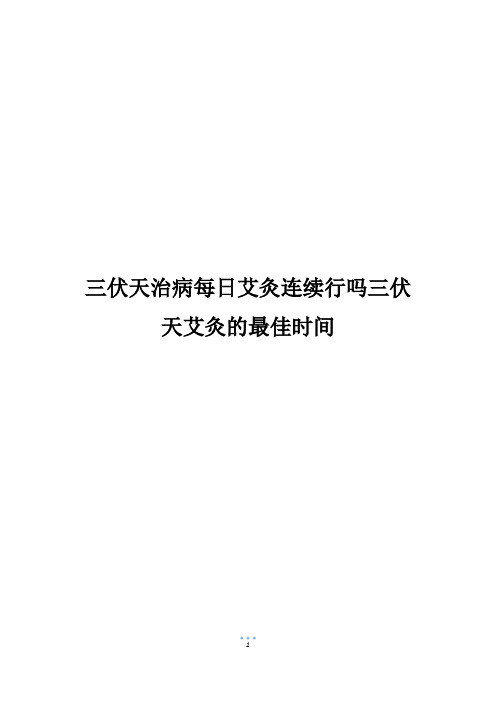 三伏天治病每日艾灸连续行吗三伏天艾灸的最佳时间

1